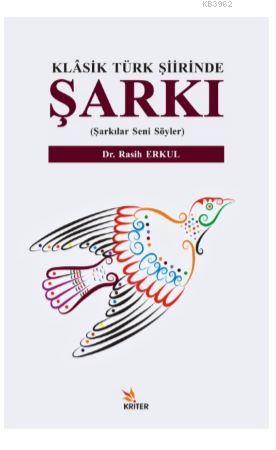 KB3962

KLÂSİK TÜRK ŞİİRİNDE
ŞARKI
(Şarkılar Seni Söyler)

Dr. Rasih ERKUL

KRİTER